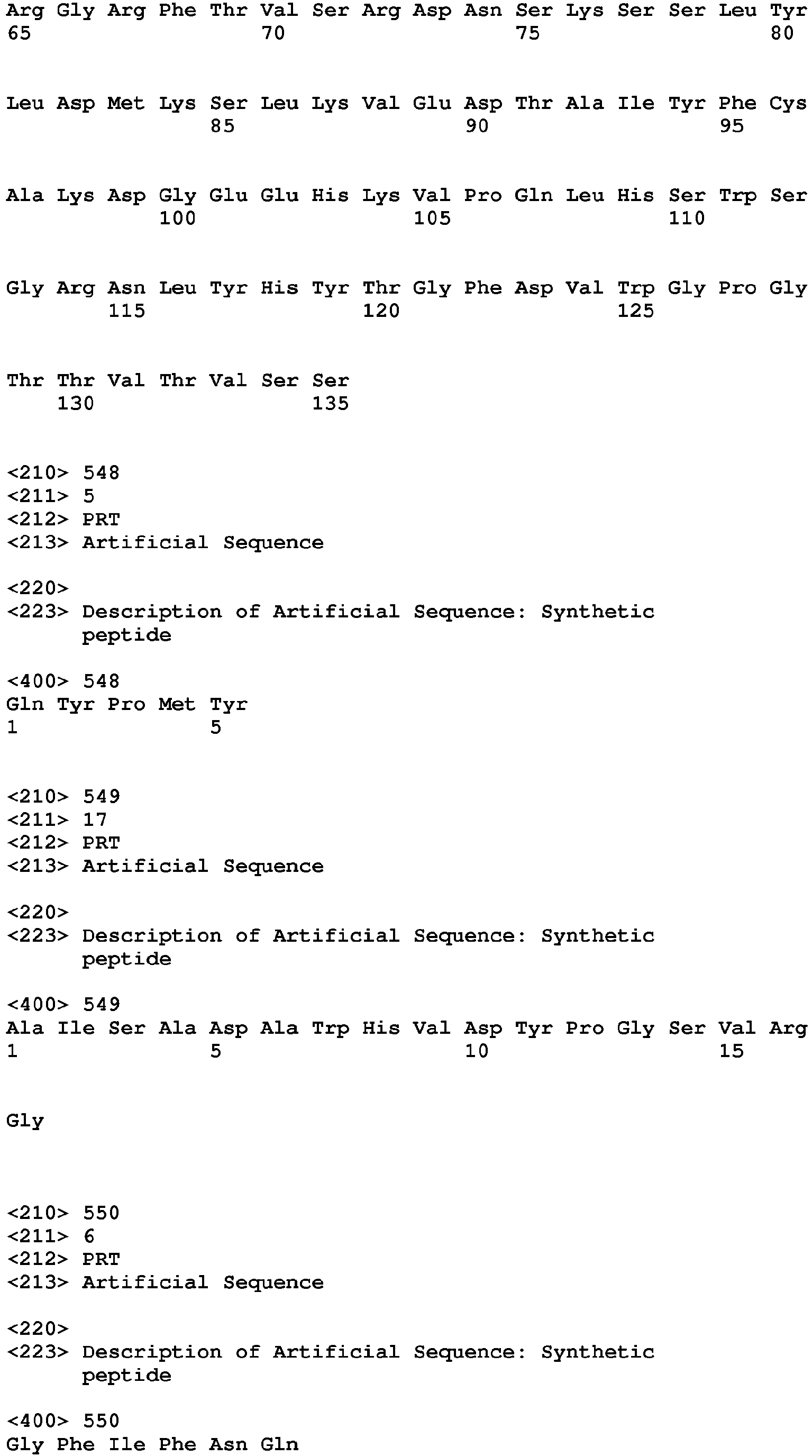 Arg Gly Arg Phe Thr Val Ser Arg Asp Asn Ser Lys Ser Ser Leu Tyr
65                  70                  75                  80

Leu Asp Met Lys Ser Leu Lys Val Glu Asp Thr Ala Ile Tyr Phe Cys
                85                  90                  95

Ala Lys Asp Gly Glu Glu His Lys Val Pro Gln Leu His Ser Trp Ser
            100                 105                 110

Gly Arg Asn Leu Tyr His Tyr Thr Gly Phe Asp Val Trp Gly Pro Gly
        115                 120                 125

Thr Thr Val Thr Val Ser Ser
    130                 135

<210> 548
<211> 5
<212> PRT
<213> Artificial Sequence

<220>
<223> Description of Artificial Sequence: Synthetic peptide

<400> 548
Gln Tyr Pro Met Tyr
1               5

<210> 549
<211> 17
<212> PRT
<213> Artificial Sequence

<220>
<223> Description of Artificial Sequence: Synthetic peptide

<400> 549
Ala Ile Ser Ala Asp Ala Trp His Val Asp Tyr Pro Gly Ser Val Arg
1               5                   10                  15

Gly

<210> 550
<211> 6
<212> PRT
<213> Artificial Sequence

<220>
<223> Description of Artificial Sequence: Synthetic peptide

<400> 550
Gly Phe Ile Phe Asn Gln